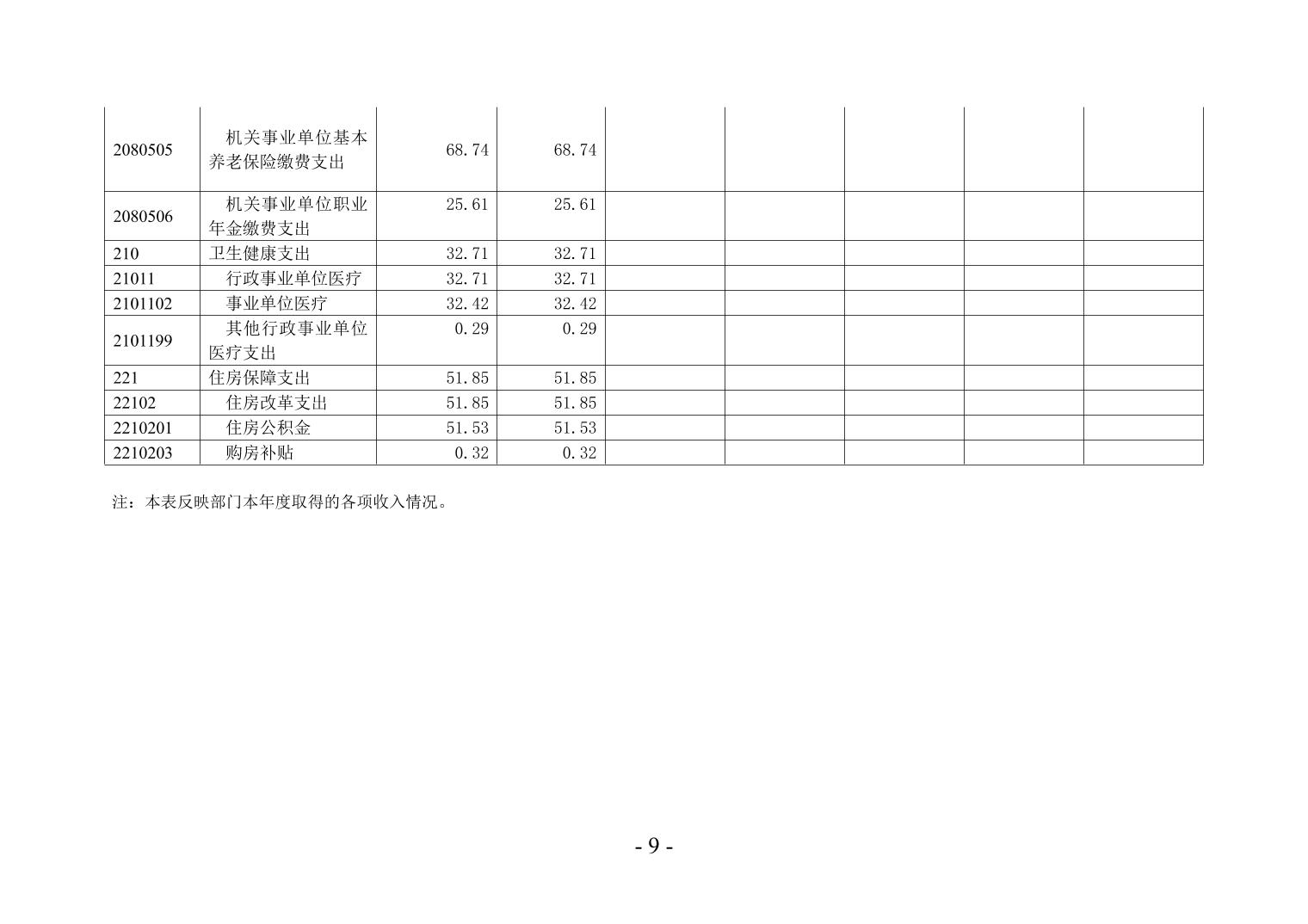 | 2080505 | 机关事业单位基本养老保险缴费支出 | 68.74 | 68.74 |  |  |  |  |  |
|---|---|---|---|---|---|---|---|---|
| 2080506 | 机关事业单位职业年金缴费支出 | 25.61 | 25.61 |  |  |  |  |  |
| 210 | 卫生健康支出 | 32.71 | 32.71 |  |  |  |  |  |
| 21011 | 行政事业单位医疗 | 32.71 | 32.71 |  |  |  |  |  |
| 2101102 | 事业单位医疗 | 32.42 | 32.42 |  |  |  |  |  |
| 2101199 | 其他行政事业单位医疗支出 | 0.29 | 0.29 |  |  |  |  |  |
| 221 | 住房保障支出 | 51.85 | 51.85 |  |  |  |  |  |
| 22102 | 住房改革支出 | 51.85 | 51.85 |  |  |  |  |  |
| 2210201 | 住房公积金 | 51.53 | 51.53 |  |  |  |  |  |
| 2210203 | 购房补贴 | 0.32 | 0.32 |  |  |  |  |  |

注：本表反映部门本年度取得的各项收入情况。

- 9 -